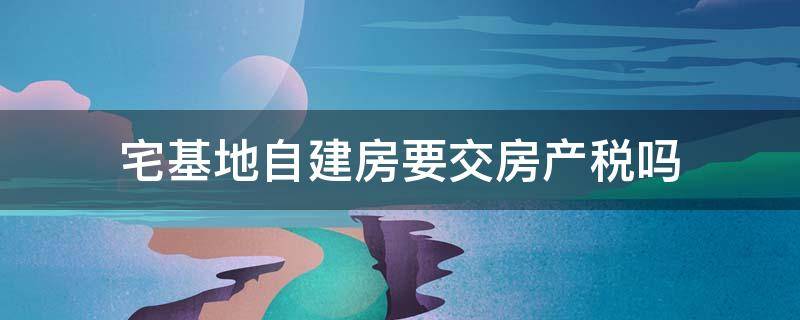 宅基地自建房要交房产税吗